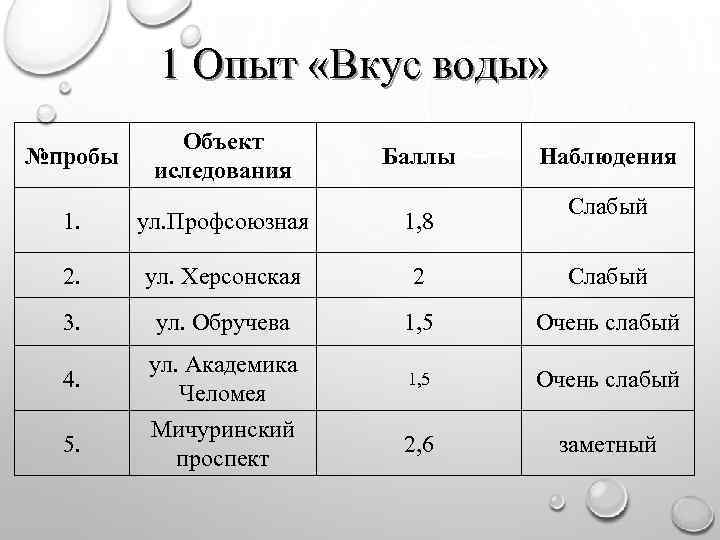 1 Опыт «Вкус воды»

| №пробы | Объект иследования | Баллы | Наблюдения |
|---|---|---|---|
| 1. | ул.Профсоюзная | 1,8 | Слабый |
| 2. | ул. Херсонская | 2 | Слабый |
| 3. | ул. Обручева | 1,5 | Очень слабый |
| 4. | ул. Академика Челомея | 1,5 | Очень слабый |
| 5. | Мичуринский проспект | 2,6 | заметный |